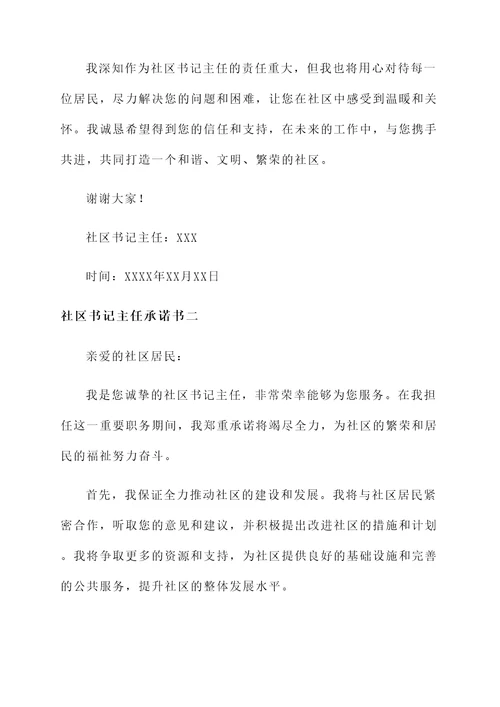 我深知作为社区书记主任的责任重大，但我也将用心对待每一位居民，尽力解决您的问题和困难，让您在社区中感受到温暖和关怀。我诚恳希望得到您的信任和支持，在未来的工作中，与您携手共进，共同打造一个和谐、文明、繁荣的社区。

谢谢大家！

社区书记主任：XXX

时间：XXXX年XX月XX日

社区书记主任承诺书二

亲爱的社区居民：

我是您诚挚的社区书记主任，非常荣幸能够为您服务。在我担任这一重要职务期间，我郑重承诺将竭尽全力，为社区的繁荣和居民的福祉努力奋斗。

首先，我保证全力推动社区的建设和发展。我将与社区居民紧密合作，听取您的意见和建议，并积极提出改进社区的措施和计划。我将争取更多的资源和支持，为社区提供良好的基础设施和完善的公共服务，提升社区的整体发展水平。